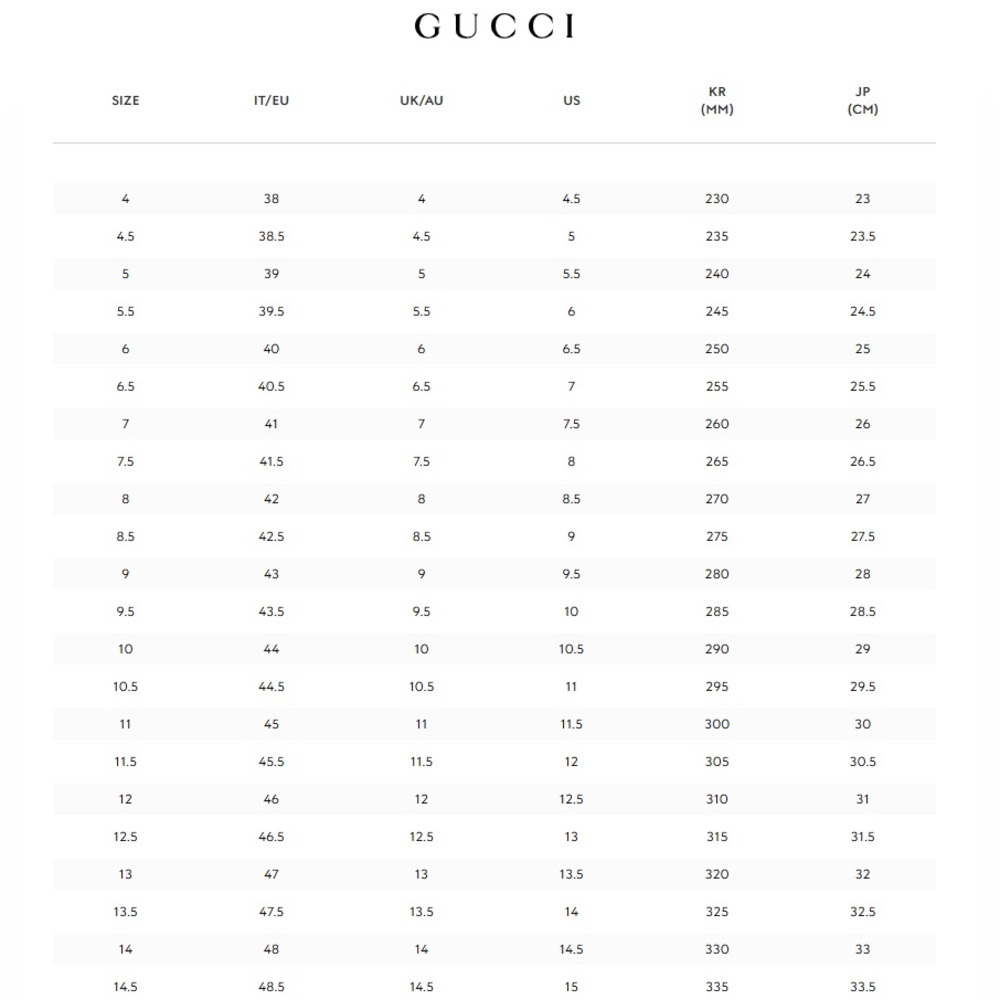 GUCCI

| SIZE | IT/EU | UK/AU | US | KR (MM) | JP (CM) |
|---|---|---|---|---|---|
| 4 | 38 | 4 | 4.5 | 230 | 23 |
| 4.5 | 38.5 | 4.5 | 5 | 235 | 23.5 |
| 5 | 39 | 5 | 5.5 | 240 | 24 |
| 5.5 | 39.5 | 5.5 | 6 | 245 | 24.5 |
| 6 | 40 | 6 | 6.5 | 250 | 25 |
| 6.5 | 40.5 | 6.5 | 7 | 255 | 25.5 |
| 7 | 41 | 7 | 7.5 | 260 | 26 |
| 7.5 | 41.5 | 7.5 | 8 | 265 | 26.5 |
| 8 | 42 | 8 | 8.5 | 270 | 27 |
| 8.5 | 42.5 | 8.5 | 9 | 275 | 27.5 |
| 9 | 43 | 9 | 9.5 | 280 | 28 |
| 9.5 | 43.5 | 9.5 | 10 | 285 | 28.5 |
| 10 | 44 | 10 | 10.5 | 290 | 29 |
| 10.5 | 44.5 | 10.5 | 11 | 295 | 29.5 |
| 11 | 45 | 11 | 11.5 | 300 | 30 |
| 11.5 | 45.5 | 11.5 | 12 | 305 | 30.5 |
| 12 | 46 | 12 | 12.5 | 310 | 31 |
| 12.5 | 46.5 | 12.5 | 13 | 315 | 31.5 |
| 13 | 47 | 13 | 13.5 | 320 | 32 |
| 13.5 | 47.5 | 13.5 | 14 | 325 | 32.5 |
| 14 | 48 | 14 | 14.5 | 330 | 33 |
| 14.5 | 48.5 | 14.5 | 15 | 335 | 33.5 |